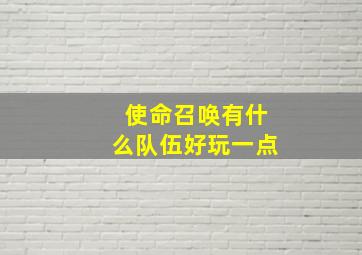 使命召唤有什么队伍好玩一点